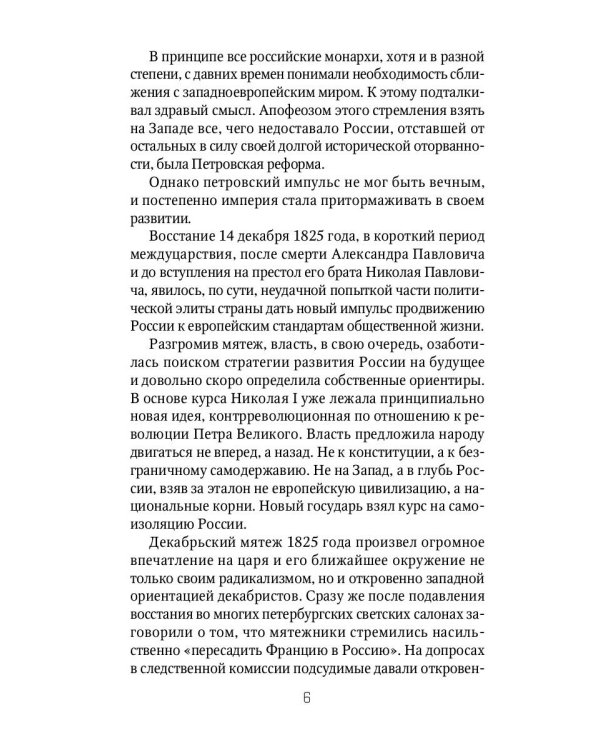 В принципе все российские монархи, хотя и в разной степени, с давних времен понимали необходимость сближения с западноевропейским миром. К этому подталкивал здравый смысл. Апофеозом этого стремления взять на Западе все, чего недоставало России, отставшей от остальных в силу своей долгой исторической оторванности, была Петровская реформа.

Однако петровский импульс не мог быть вечным, и постепенно империя стала притормаживать в своем развитии.

Восстание 14 декабря 1825 года, в короткий период междуцарствия, после смерти Александра Павловича и до вступления на престол его брата Николая Павловича, явилось, по сути, неудачной попыткой части политической элиты страны дать новый импульс продвижению России к европейским стандартам общественной жизни.

Разгромив мятеж, власть, в свою очередь, озаботилась поиском стратегии развития России на будущее и довольно скоро определила собственные ориентиры. В основе курса Николая I уже лежала принципиально новая идея, контрреволюционная по отношению к революции Петра Великого. Власть предложила народу двигаться не вперед, а назад. Не к конституции, а к безграничному самодержавию. Не на Запад, а в глубь России, взяв за эталон не европейскую цивилизацию, а национальные корни. Новый государь взял курс на самоизоляцию России.

Декабрьский мятеж 1825 года произвел огромное впечатление на царя и его ближайшее окружение не только своим радикализмом, но и откровенно западной ориентацией декабристов. Сразу же после подавления восстания во многих петербургских светских салонах заговорили о том, что мятежники стремились насильственно «пересадить Францию в Россию». На допросах в следственной комиссии подсудимые давали откровен-

6